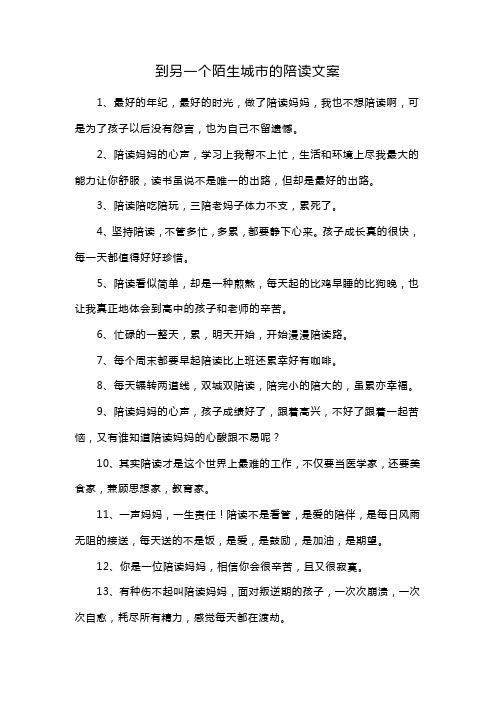 到另一个陌生城市的陪读文案

1、最好的年纪，最好的时光，做了陪读妈妈，我也不想陪读啊，可是为了孩子以后没有怨言，也为自己不留遗憾。

2、陪读妈妈的心声，学习上我帮不上忙，生活和环境上尽我最大的能力让你舒服，读书虽说不是唯一的出路，但却是最好的出路。

3、陪读陪吃陪玩，三陪老妈子体力不支，累死了。

4、坚持陪读，不管多忙，多累，都要静下心来。孩子成长真的很快，每一天都值得好好珍惜。

5、陪读看似简单，却是一种煎熬，每天起的比鸡早睡的比狗晚，也让我真正地体会到高中的孩子和老师的辛苦。

6、忙碌的一整天，累，明天开始，开始漫漫陪读路。

7、每个周末都要早起陪读比上班还累幸好有咖啡。

8、每天辗转两道线，双城双陪读，陪完小的陪大的，虽累亦幸福。

9、陪读妈妈的心声，孩子成绩好了，跟着高兴，不好了跟着一起苦恼，又有谁知道陪读妈妈的心酸跟不易呢？

10、其实陪读才是这个世界上最难的工作，不仅要当医学家，还要美食家，兼顾思想家，教育家。

11、一声妈妈，一生责任！陪读不是看管，是爱的陪伴，是每日风雨无阻的接送，每天送的不是饭，是爱，是鼓励，是加油，是期望。

12、你是一位陪读妈妈，相信你会很辛苦，且又很寂寞。

13、有种伤不起叫陪读妈妈，面对叛逆期的孩子，一次次崩溃，一次次自愈，耗尽所有精力，感觉每天都在渡劫。